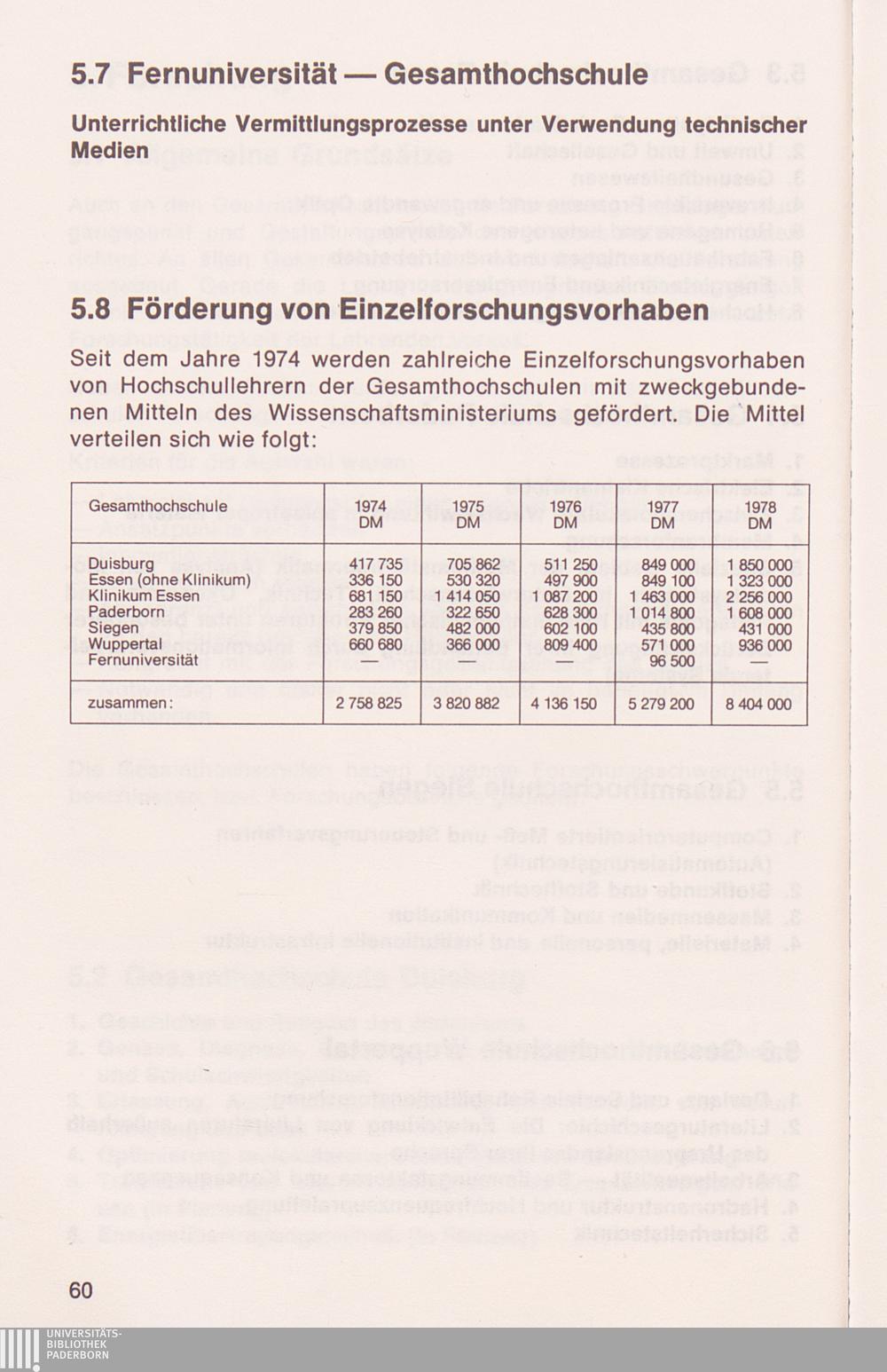 5.7 Fernuniversität — Gesamthochschule

Unterrichtliche Vermittlungsprozesse unter Verwendung technischer Medien

5.8 Förderung von Einzelforschungsvorhaben

Seit dem Jahre 1974 werden zahlreiche Einzelforschungsvorhaben von Hochschullehrern der Gesamthochschulen mit zweckgebundenen Mitteln des Wissenschaftsministeriums gefördert. Die Mittel verteilen sich wie folgt:

| Gesamthochschule | 1974 DM | 1975 DM | 1976 DM | 1977 DM | 1978 DM |
|---|---|---|---|---|---|
| Duisburg | 417 735 | 705 862 | 511 250 | 849 000 | 1 850 000 |
| Essen (ohne Klinikum) | 336 150 | 530 320 | 497 900 | 849 100 | 1 323 000 |
| Klinikum Essen | 681 150 | 1 414 050 | 1 087 200 | 1 463 000 | 2 256 000 |
| Paderborn | 283 260 | 322 650 | 628 300 | 1 014 800 | 1 608 000 |
| Siegen | 379 850 | 482 000 | 602 100 | 435 800 | 431 000 |
| Wuppertal | 660 680 | 366 000 | 809 400 | 571 000 | 936 000 |
| Fernuniversität | — | — | — | 96 500 | — |
| zusammen: | 2 758 825 | 3 820 882 | 4 136 150 | 5 279 200 | 8 404 000 |

60

UNIVERSITÄTS-BIBLIOTHEK PADERBORN